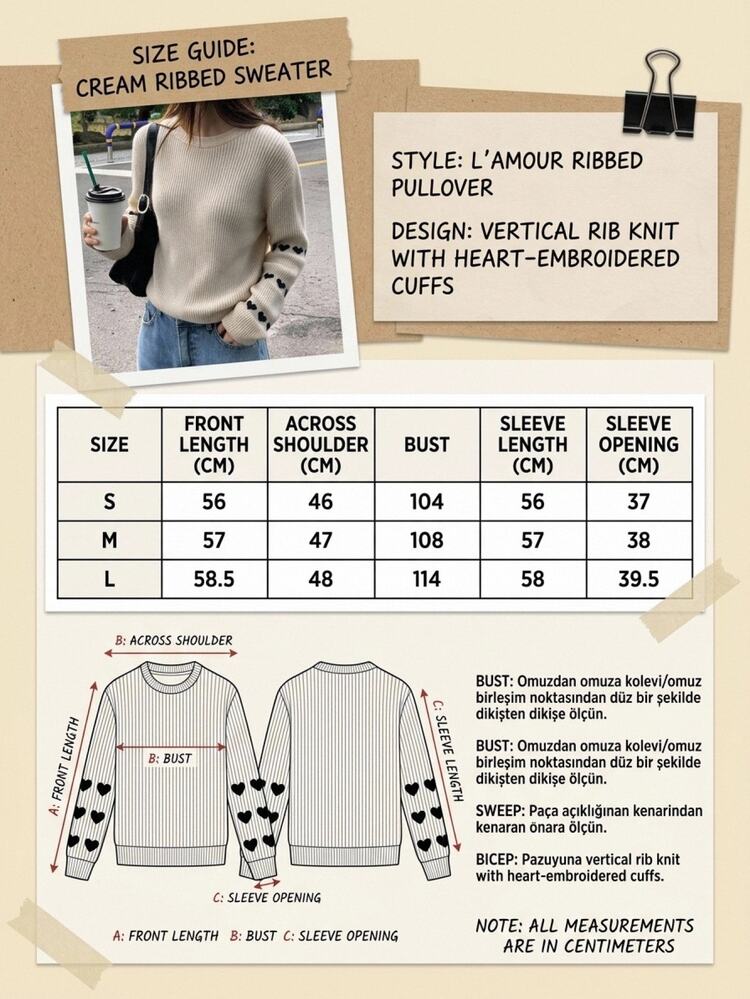 SIZE GUIDE:
CREAM RIBBED SWEATER

STYLE: L'AMOUR RIBBED PULLOVER

DESIGN: VERTICAL RIB KNIT WITH HEART-EMBROIDERED CUFFS

| SIZE | FRONT LENGTH (CM) | ACROSS SHOULDER (CM) | BUST | SLEEVE LENGTH (CM) | SLEEVE OPENING (CM) |
|---|---|---|---|---|---|
| S | 56 | 46 | 104 | 56 | 37 |
| M | 57 | 47 | 108 | 57 | 38 |
| L | 58.5 | 48 | 114 | 58 | 39.5 |

B: ACROSS SHOULDER

A: FRONT LENGTH

B: BUST

C: SLEEVE LENGTH

C: SLEEVE OPENING

A: FRONT LENGTH B: BUST C: SLEEVE OPENING

BUST: Omuzdan omuza kolevi/omuz birleşim noktasından düz bir şekilde dikişten dikişe ölçün.

BUST: Omuzdan omuza kolevi/omuz birleşim noktasından düz bir şekilde dikişten dikişe ölçün.

SWEEP: Paça açıklığınan kenarindan kenaran önara ölçün.

BICEP: Pazuyuna vertical rib knit with heart-embroidered cuffs.

NOTE: ALL MEASUREMENTS ARE IN CENTIMETERS